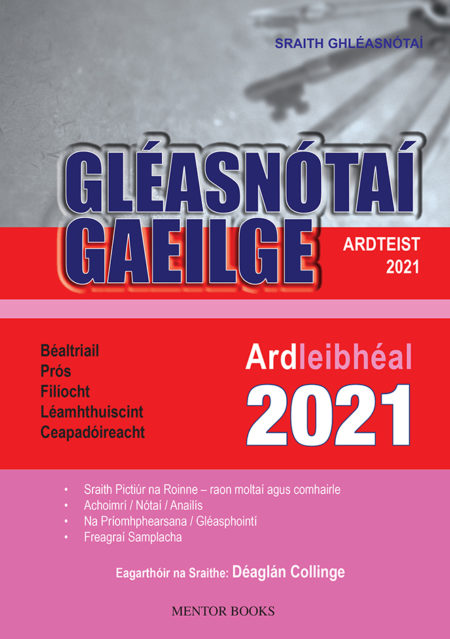 SRAITH GHLÉASNÓTAÍ

GLÉASNÓTAÍ GAEILGE

ARDTEIST 2021

Béaltriail
Prós
Filíocht
Léamhthuiscint
Ceapadóireacht

Ardleibhéal 2021

• Sraith Pictiúr na Roinne – raon moltaí agus comhairle
• Achoimrí / Nótaí / Anailís
• Na Príomhphearsana / Gléasphointí
• Freagraí Samplacha

Eagarthóir na Sraithe: Déaglán Collinge

MENTOR BOOKS